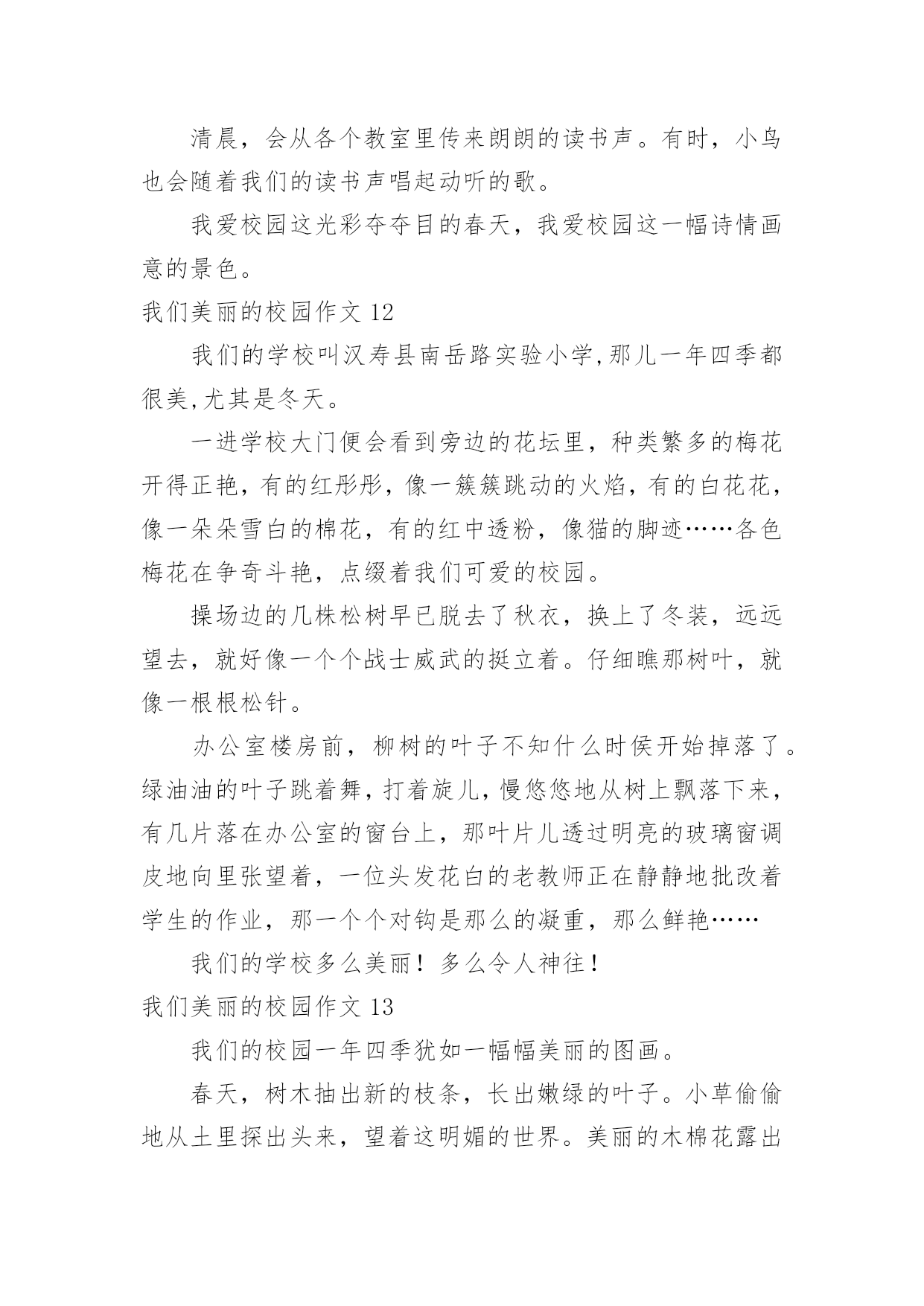 清晨，会从各个教室里传来朗朗的读书声。有时，小鸟也会随着我们的读书声唱起动听的歌。

我爱校园这光彩夺夺目的春天，我爱校园这一幅诗情画意的景色。

我们美丽的校园作文 12

我们的学校叫汉寿县南岳路实验小学,那儿一年四季都很美,尤其是冬天。

一进学校大门便会看到旁边的花坛里，种类繁多的梅花开得正艳，有的红彤彤，像一簇簇跳动的火焰，有的白花花，像一朵朵雪白的棉花，有的红中透粉，像猫的脚迹……各色梅花在争奇斗艳，点缀着我们可爱的校园。

操场边的几株松树早已脱去了秋衣，换上了冬装，远远望去，就好像一个个战士威武的挺立着。仔细瞧那树叶，就像一根根松针。

办公室楼房前，柳树的叶子不知什么时侯开始掉落了。绿油油的叶子跳着舞，打着旋儿，慢悠悠地从树上飘落下来，有几片落在办公室的窗台上，那叶片儿透过明亮的玻璃窗调皮地向里张望着，一位头发花白的老教师正在静静地批改着学生的作业，那一个个对钩是那么的凝重，那么鲜艳……

我们的学校多么美丽！多么令人神往！

我们美丽的校园作文 13

我们的校园一年四季犹如一幅幅美丽的图画。

春天，树木抽出新的枝条，长出嫩绿的叶子。小草偷偷地从土里探出头来，望着这明媚的世界。美丽的木棉花露出